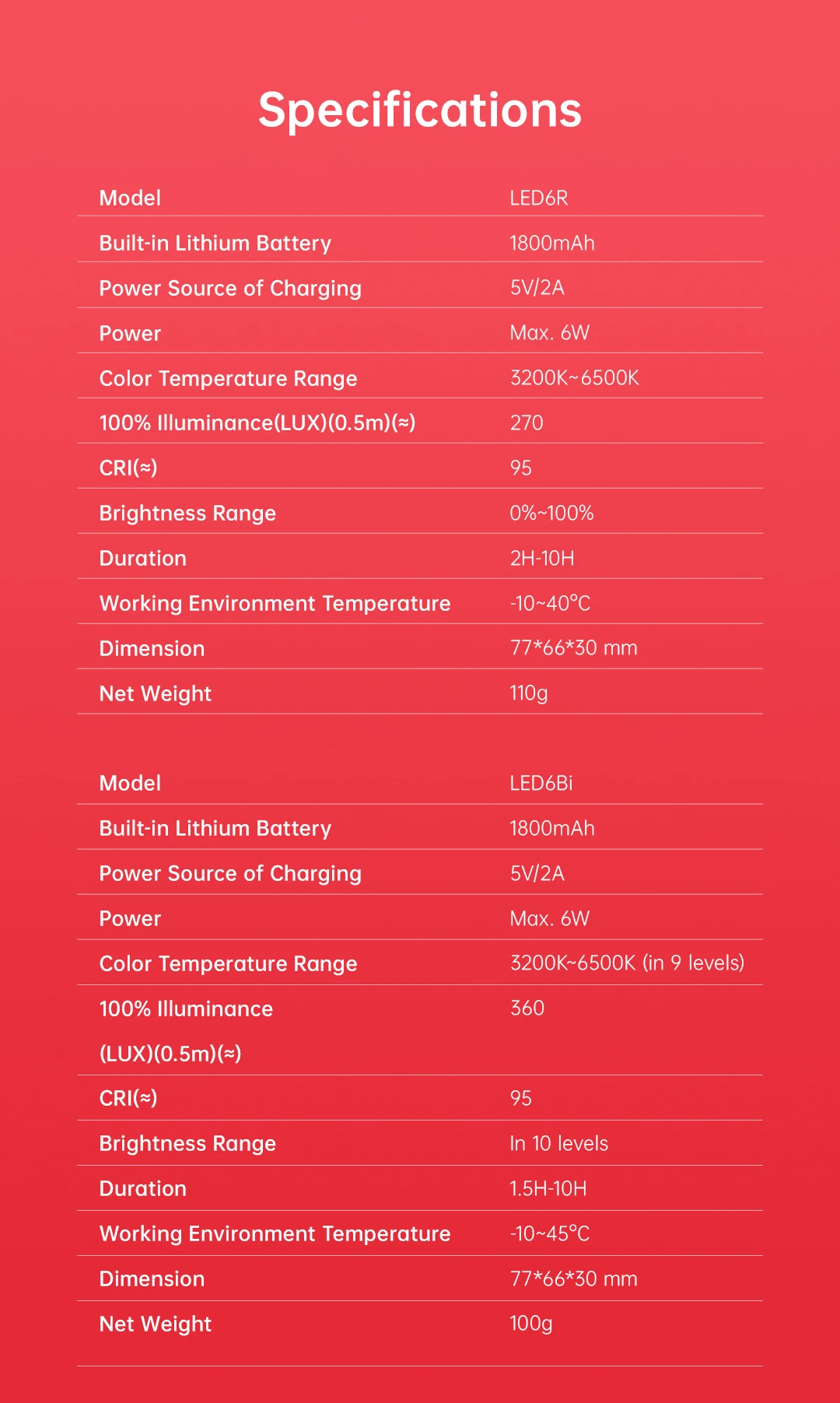 Specifications

| Model | LED6R |
|---|---|
| Built-in Lithium Battery | 1800mAh |
| Power Source of Charging | 5V/2A |
| Power | Max. 6W |
| Color Temperature Range | 3200K~6500K |
| 100% Illuminance(LUX)(0.5m)(≈) | 270 |
| CRI(≈) | 95 |
| Brightness Range | 0%~100% |
| Duration | 2H-10H |
| Working Environment Temperature | -10~40°C |
| Dimension | 77*66*30 mm |
| Net Weight | 110g |

| Model | LED6Bi |
|---|---|
| Built-in Lithium Battery | 1800mAh |
| Power Source of Charging | 5V/2A |
| Power | Max. 6W |
| Color Temperature Range | 3200K~6500K (in 9 levels) |
| 100% Illuminance (LUX)(0.5m)(≈) | 360 |
| CRI(≈) | 95 |
| Brightness Range | In 10 levels |
| Duration | 1.5H-10H |
| Working Environment Temperature | -10~45°C |
| Dimension | 77*66*30 mm |
| Net Weight | 100g |